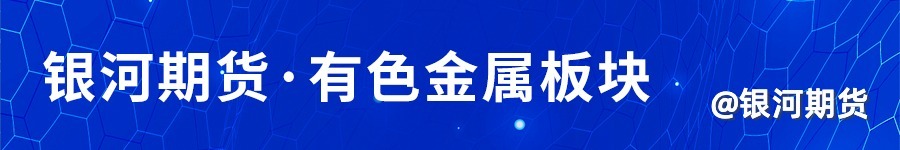 银河期货·有色金属板块

@银河期货